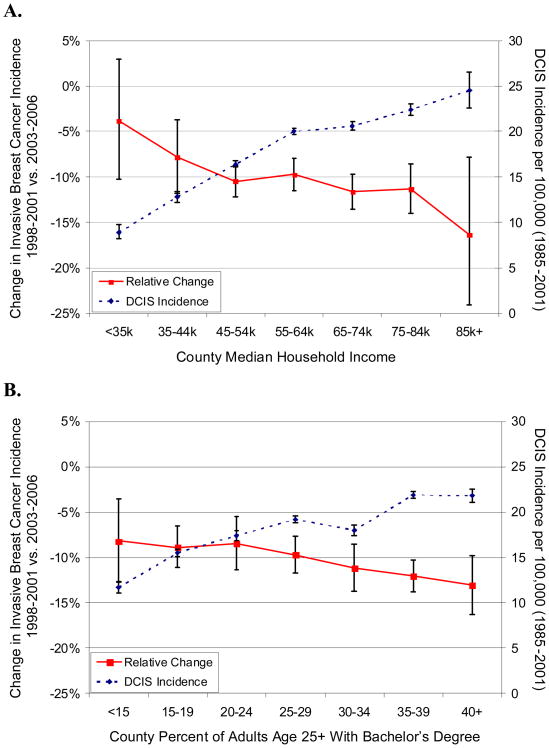 A.

Change in Invasive Breast Cancer Incidence 1998-2001 vs. 2003-2006

5%
0%
-5%
-10%
-15%
-20%
-25%

DCIS Incidence per 100,000 (1985-2001)

30
25
20
15
10
5
0

Relative Change
DCIS Incidence

<35k
35-44k
45-54k
55-64k
65-74k
75-84k
85k+

County Median Household Income

B.

Change in Invasive Breast Cancer Incidence 1998-2001 vs. 2003-2006

5%
0%
-5%
-10%
-15%
-20%
-25%

DCIS Incidence per 100,000 (1985-2001)

30
25
20
15
10
5
0

Relative Change
DCIS Incidence

<15
15-19
20-24
25-29
30-34
35-39
40+

County Percent of Adults Age 25+ With Bachelor's Degree